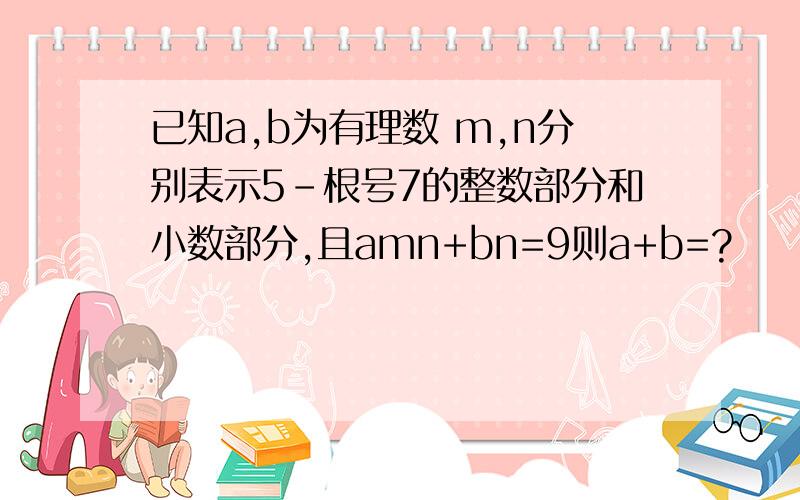 已知a,b为有理数 m,n分别表示5-根号7的整数部分和小数部分,且amn+bn=9则a+b=?